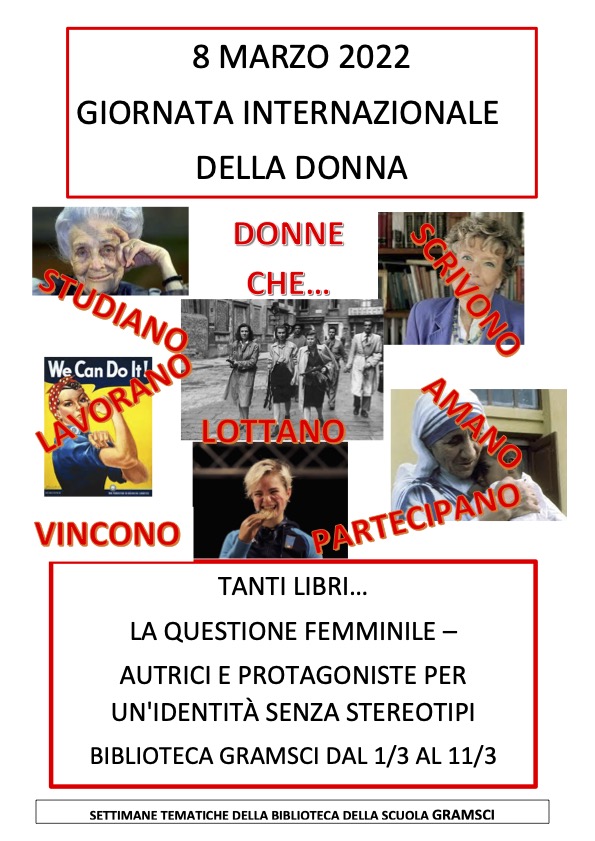 8 MARZO 2022

GIORNATA INTERNAZIONALE

DELLA DONNA

DONNE CHE...

STUDIANO

SCRIVONO

We Can Do It!

LAVORANO

LOTTANO

AMANO

VINCONO

PARTECIPANO

TANTI LIBRI...

LA QUESTIONE FEMMINILE –

AUTRICI E PROTAGONISTE PER UN'IDENTITÀ SENZA STEREOTIPI

BIBLIOTECA GRAMSCI DAL 1/3 AL 11/3

SETTIMANE TEMATICHE DELLA BIBLIOTECA DELLA SCUOLA GRAMSCI